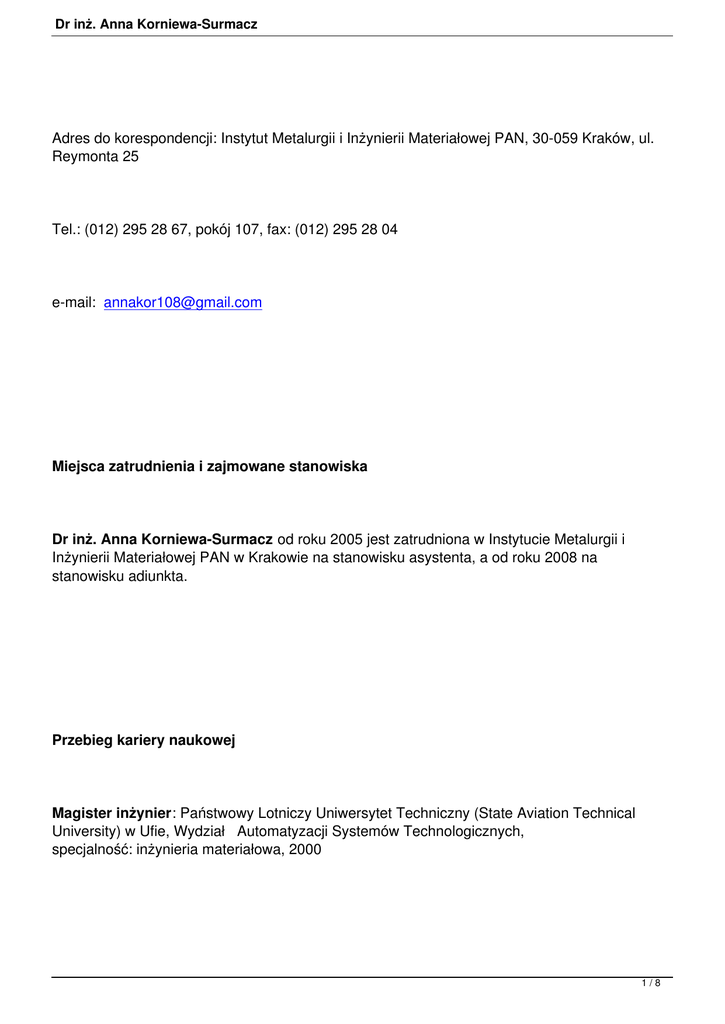 Dr inż. Anna Korniewa-Surmacz

Adres do korespondencji: Instytut Metalurgii i Inżynierii Materiałowej PAN, 30-059 Kraków, ul. Reymonta 25

Tel.: (012) 295 28 67, pokój 107, fax: (012) 295 28 04

e-mail: annakor108@gmail.com

Miejsca zatrudnienia i zajmowane stanowiska

Dr inż. Anna Korniewa-Surmacz od roku 2005 jest zatrudniona w Instytucie Metalurgii i Inżynierii Materiałowej PAN w Krakowie na stanowisku asystenta, a od roku 2008 na stanowisku adiunkta.

Przebieg kariery naukowej

Magister inżynier: Państwowy Lotniczy Uniwersytet Techniczny (State Aviation Technical University) w Ufie, Wydział Automatyzacji Systemów Technologicznych, specjalność: inżynieria materiałowa, 2000

1 / 8